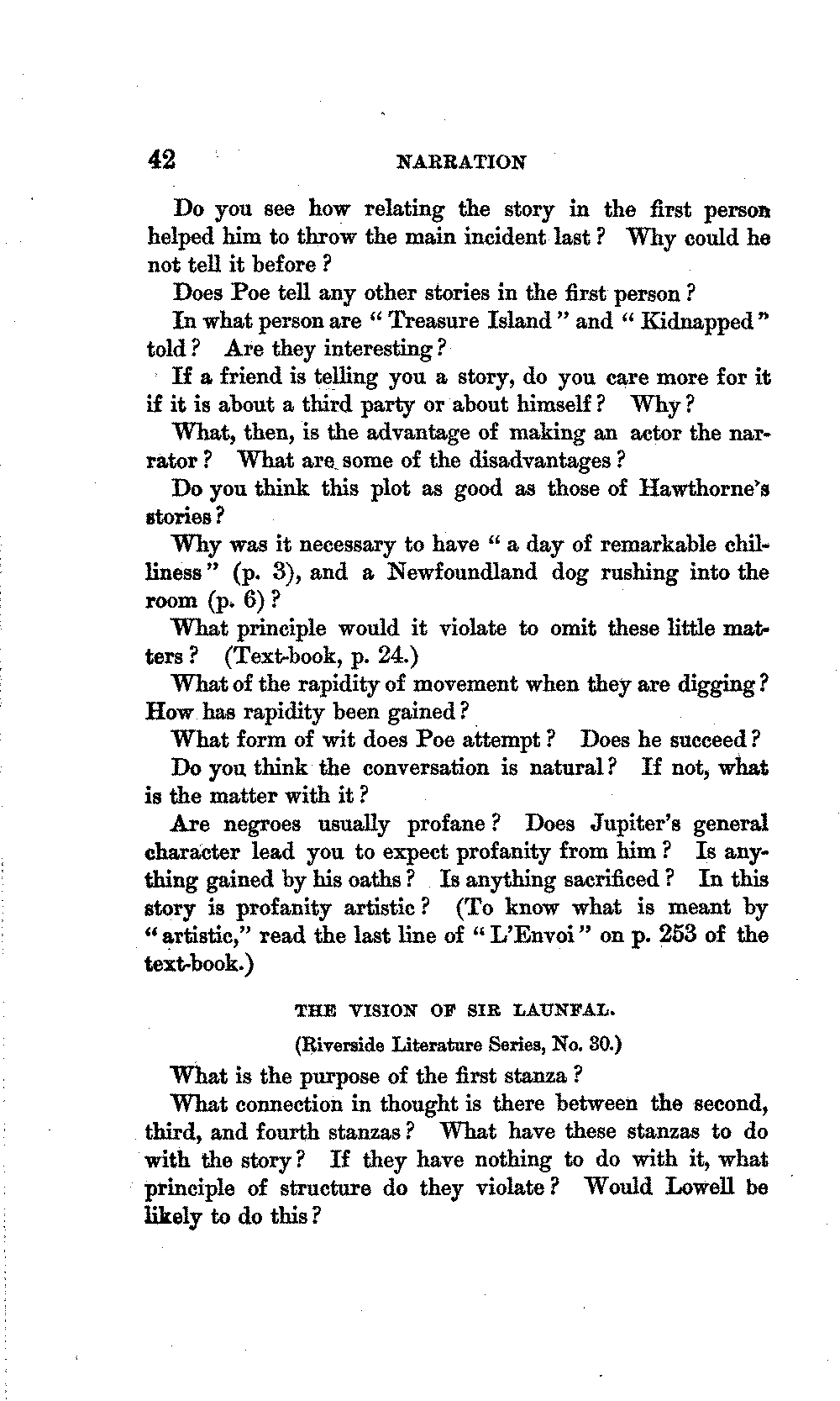 42 NARRATION

Do you see how relating the story in the first person helped him to throw the main incident last? Why could he not tell it before?

Does Poe tell any other stories in the first person?

In what person are "Treasure Island" and "Kidnapped" told? Are they interesting?

If a friend is telling you a story, do you care more for it if it is about a third party or about himself? Why?

What, then, is the advantage of making an actor the narrator? What are some of the disadvantages?

Do you think this plot as good as those of Hawthorne's stories?

Why was it necessary to have "a day of remarkable chilliness" (p. 3), and a Newfoundland dog rushing into the room (p. 6)?

What principle would it violate to omit these little matters? (Text-book, p. 24.)

What of the rapidity of movement when they are digging? How has rapidity been gained?

What form of wit does Poe attempt? Does he succeed?

Do you think the conversation is natural? If not, what is the matter with it?

Are negroes usually profane? Does Jupiter's general character lead you to expect profanity from him? Is anything gained by his oaths? Is anything sacrificed? In this story is profanity artistic? (To know what is meant by "artistic," read the last line of "L'Envoi" on p. 253 of the text-book.)

THE VISION OF SIR LAUNFAL.

(Riverside Literature Series, No. 30.)

What is the purpose of the first stanza?

What connection in thought is there between the second, third, and fourth stanzas? What have these stanzas to do with the story? If they have nothing to do with it, what principle of structure do they violate? Would Lowell be likely to do this?